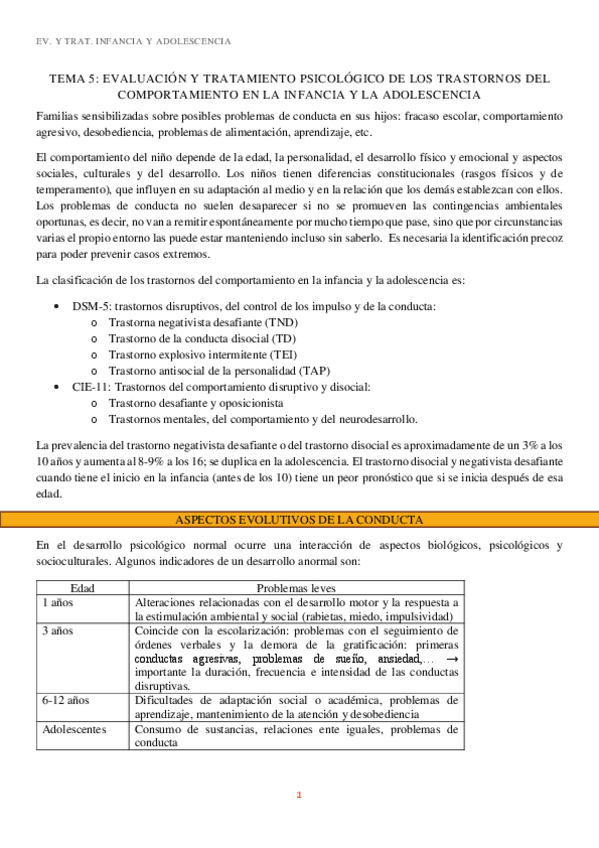 EV. Y TRAT. INFANCIA Y ADOLESCENCIA

TEMA 5: EVALUACIÓN Y TRATAMIENTO PSICOLÓGICO DE LOS TRASTORNOS DEL COMPORTAMIENTO EN LA INFANCIA Y LA ADOLESCENCIA

Familias sensibilizadas sobre posibles problemas de conducta en sus hijos: fracaso escolar, comportamiento agresivo, desobediencia, problemas de alimentación, aprendizaje, etc.

El comportamiento del niño depende de la edad, la personalidad, el desarrollo físico y emocional y aspectos sociales, culturales y del desarrollo. Los niños tienen diferencias constitucionales (rasgos físicos y de temperamento), que influyen en su adaptación al medio y en la relación que los demás establezcan con ellos. Los problemas de conducta no suelen desaparecer si no se promueven las contingencias ambientales oportunas, es decir, no van a remitir espontáneamente por mucho tiempo que pase, sino que por circunstancias varias el propio entorno las puede estar manteniendo incluso sin saberlo. Es necesaria la identificación precoz para poder prevenir casos extremos.

La clasificación de los trastornos del comportamiento en la infancia y la adolescencia es:

• DSM-5: trastornos disruptivos, del control de los impulso y de la conducta:
  o Trastorna negativista desafiante (TND)
  o Trastorno de la conducta disocial (TD)
  o Trastorno explosivo intermitente (TEI)
  o Trastorno antisocial de la personalidad (TAP)
• CIE-11: Trastornos del comportamiento disruptivo y disocial:
  o Trastorno desafiante y oposicionista
  o Trastornos mentales, del comportamiento y del neurodesarrollo.

La prevalencia del trastorno negativista desafiante o del trastorno disocial es aproximadamente de un 3% a los 10 años y aumenta al 8-9% a los 16; se duplica en la adolescencia. El trastorno disocial y negativista desafiante cuando tiene el inicio en la infancia (antes de los 10) tiene un peor pronóstico que si se inicia después de esa edad.

ASPECTOS EVOLUTIVOS DE LA CONDUCTA

En el desarrollo psicológico normal ocurre una interacción de aspectos biológicos, psicológicos y socioculturales. Algunos indicadores de un desarrollo anormal son:

| Edad | Problemas leves |
|---|---|
| 1 años | Alteraciones relacionadas con el desarrollo motor y la respuesta a la estimulación ambiental y social (rabietas, miedo, impulsividad) |
| 3 años | Coincide con la escolarización: problemas con el seguimiento de órdenes verbales y la demora de la gratificación: primeras conductas agresivas, problemas de sueño, ansiedad,… → importante la duración, frecuencia e intensidad de las conductas disruptivas. |
| 6-12 años | Dificultades de adaptación social o académica, problemas de aprendizaje, mantenimiento de la atención y desobediencia |
| Adolescentes | Consumo de sustancias, relaciones ente iguales, problemas de conducta |

1